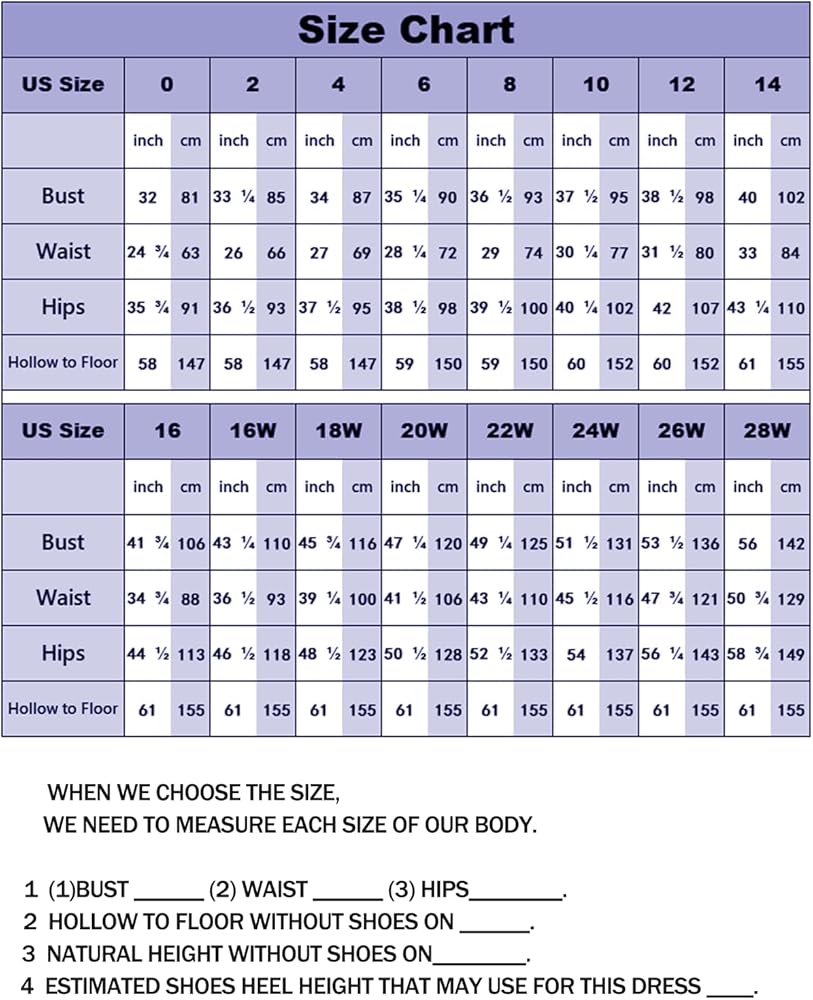 Size Chart

| US Size | 0 | | 2 | | 4 | | 6 | | 8 | | 10 | | 12 | | 14 | |
|---|---|---|---|---|---|---|---|---|---|---|---|---|---|---|---|---|
| | inch | cm | inch | cm | inch | cm | inch | cm | inch | cm | inch | cm | inch | cm | inch | cm |
| Bust | 32 | 81 | 33 ¼ | 85 | 34 | 87 | 35 ¼ | 90 | 36 ½ | 93 | 37 ½ | 95 | 38 ½ | 98 | 40 | 102 |
| Waist | 24 ¾ | 63 | 26 | 66 | 27 | 69 | 28 ¼ | 72 | 29 | 74 | 30 ¼ | 77 | 31 ½ | 80 | 33 | 84 |
| Hips | 35 ¾ | 91 | 36 ½ | 93 | 37 ½ | 95 | 38 ½ | 98 | 39 ½ | 100 | 40 ¼ | 102 | 42 | 107 | 43 ¼ | 110 |
| Hollow to Floor | 58 | 147 | 58 | 147 | 58 | 147 | 59 | 150 | 59 | 150 | 60 | 152 | 60 | 152 | 61 | 155 |

| US Size | 16 | | 16W | | 18W | | 20W | | 22W | | 24W | | 26W | | 28W | |
|---|---|---|---|---|---|---|---|---|---|---|---|---|---|---|---|---|
| | inch | cm | inch | cm | inch | cm | inch | cm | inch | cm | inch | cm | inch | cm | inch | cm |
| Bust | 41 ¾ | 106 | 43 ¼ | 110 | 45 ¾ | 116 | 47 ¼ | 120 | 49 ¼ | 125 | 51 ½ | 131 | 53 ½ | 136 | 56 | 142 |
| Waist | 34 ¾ | 88 | 36 ½ | 93 | 39 ¼ | 100 | 41 ½ | 106 | 43 ¼ | 110 | 45 ½ | 116 | 47 ¾ | 121 | 50 ¾ | 129 |
| Hips | 44 ½ | 113 | 46 ½ | 118 | 48 ½ | 123 | 50 ½ | 128 | 52 ½ | 133 | 54 | 137 | 56 ¼ | 143 | 58 ¾ | 149 |
| Hollow to Floor | 61 | 155 | 61 | 155 | 61 | 155 | 61 | 155 | 61 | 155 | 61 | 155 | 61 | 155 | 61 | 155 |

WHEN WE CHOOSE THE SIZE,
WE NEED TO MEASURE EACH SIZE OF OUR BODY.

1 (1)BUST ______ (2) WAIST ______ (3) HIPS________.
2 HOLLOW TO FLOOR WITHOUT SHOES ON ______.
3 NATURAL HEIGHT WITHOUT SHOES ON________.
4 ESTIMATED SHOES HEEL HEIGHT THAT MAY USE FOR THIS DRESS ____.